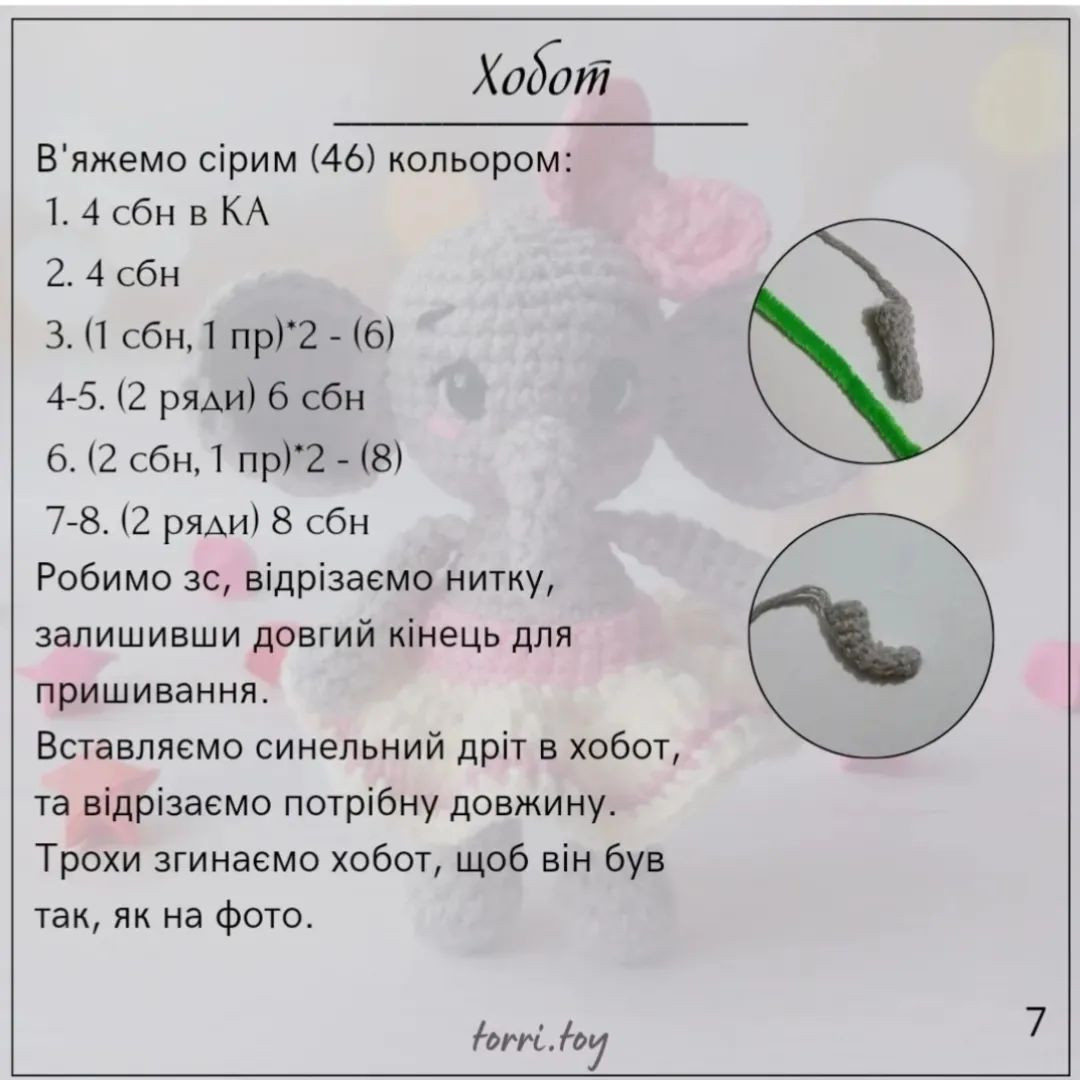 Хобот

В'яжемо сірим (46) кольором:
1. 4 сбн в КА
2. 4 сбн
3. (1 сбн, 1 пр)*2 - (6)
4-5. (2 ряди) 6 сбн
6. (2 сбн, 1 пр)*2 - (8)
7-8. (2 ряди) 8 сбн
Робимо зс, відрізаємо нитку, залишивши довгий кінець для пришивання.
Вставляємо синельний дріт в хобот, та відрізаємо потрібну довжину.
Трохи згинаємо хобот, щоб він був так, як на фото.

torri.toy

7